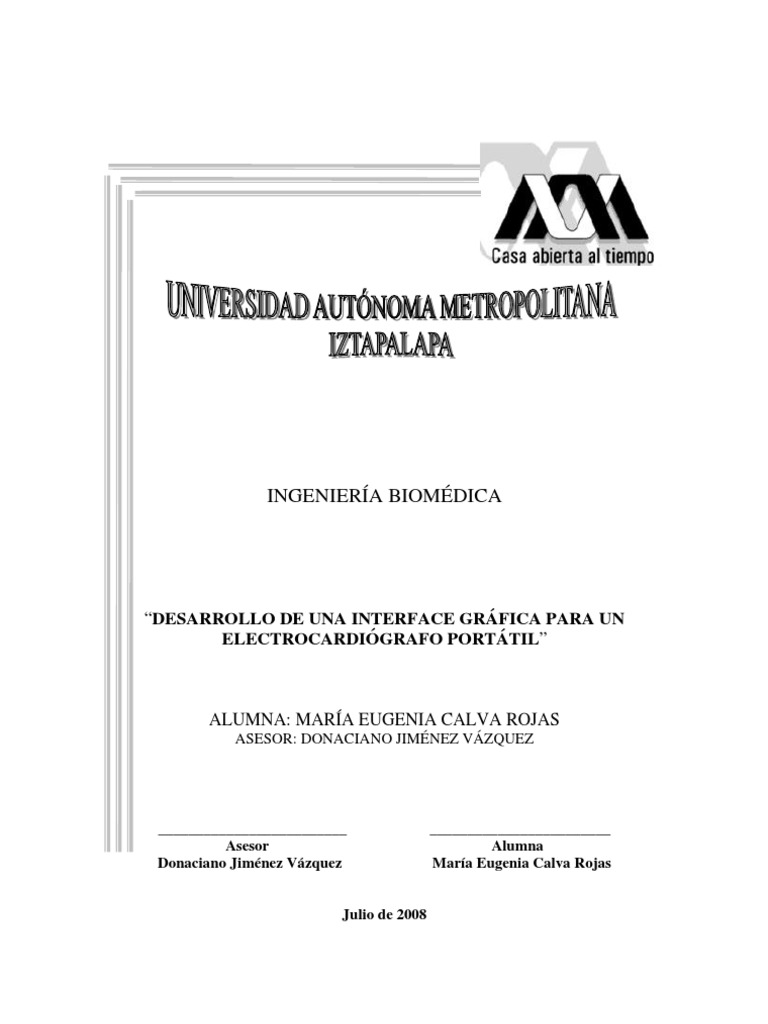 Casa abierta al tiempo

UNIVERSIDAD AUTÓNOMA METROPOLITANA
IZTAPALAPA

INGENIERÍA BIOMÉDICA

"DESARROLLO DE UNA INTERFACE GRÁFICA PARA UN ELECTROCARDIÓGRAFO PORTÁTIL"

ALUMNA: MARÍA EUGENIA CALVA ROJAS
ASESOR: DONACIANO JIMÉNEZ VÁZQUEZ

____
Asesor
Donaciano Jiménez Vázquez

____
Alumna
María Eugenia Calva Rojas

Julio de 2008